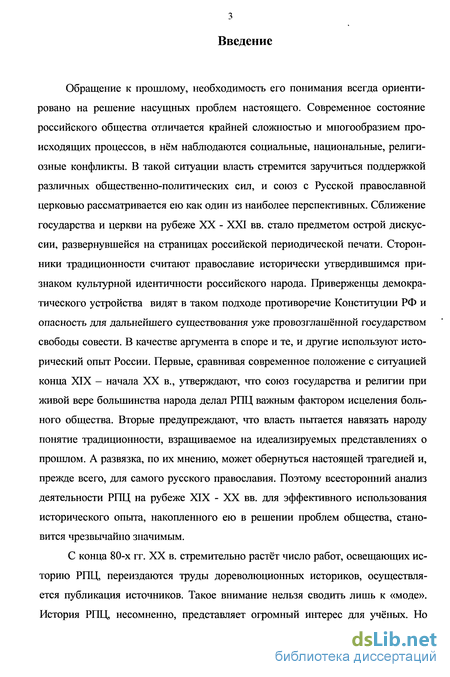 3

Введение

Обращение к прошлому, необходимость его понимания всегда ориентировано на решение насущных проблем настоящего. Современное состояние российского общества отличается крайней сложностью и многообразием происходящих процессов, в нём наблюдаются социальные, национальные, религиозные конфликты. В такой ситуации власть стремится заручиться поддержкой различных общественно-политических сил, и союз с Русской православной церковью рассматривается ею как один из наиболее перспективных. Сближение государства и церкви на рубеже XX - XXI вв. стало предметом острой дискуссии, развернувшейся на страницах российской периодической печати. Сторонники традиционности считают православие исторически утвердившимся признаком культурной идентичности российского народа. Приверженцы демократического устройства видят в таком подходе противоречие Конституции РФ и опасность для дальнейшего существования уже провозглашённой государством свободы совести. В качестве аргумента в споре и те, и другие используют исторический опыт России. Первые, сравнивая современное положение с ситуацией конца XIX – начала XX в., утверждают, что союз государства и религии при живой вере большинства народа делал РПЦ важным фактором исцеления больного общества. Вторые предупреждают, что власть пытается навязать народу понятие традиционности, взращиваемое на идеализируемых представлениях о прошлом. А развязка, по их мнению, может обернуться настоящей трагедией и, прежде всего, для самого русского православия. Поэтому всесторонний анализ деятельности РПЦ на рубеже XIX - XX вв. для эффективного использования исторического опыта, накопленного ею в решении проблем общества, становится чрезвычайно значимым.

С конца 80-х гг. XX в. стремительно растёт число работ, освещающих историю РПЦ, переиздаются труды дореволюционных историков, осуществляется публикация источников. Такое внимание нельзя сводить лишь к «моде». История РПЦ, несомненно, представляет огромный интерес для учёных. Но

dsLib.net
библиотека диссертаций